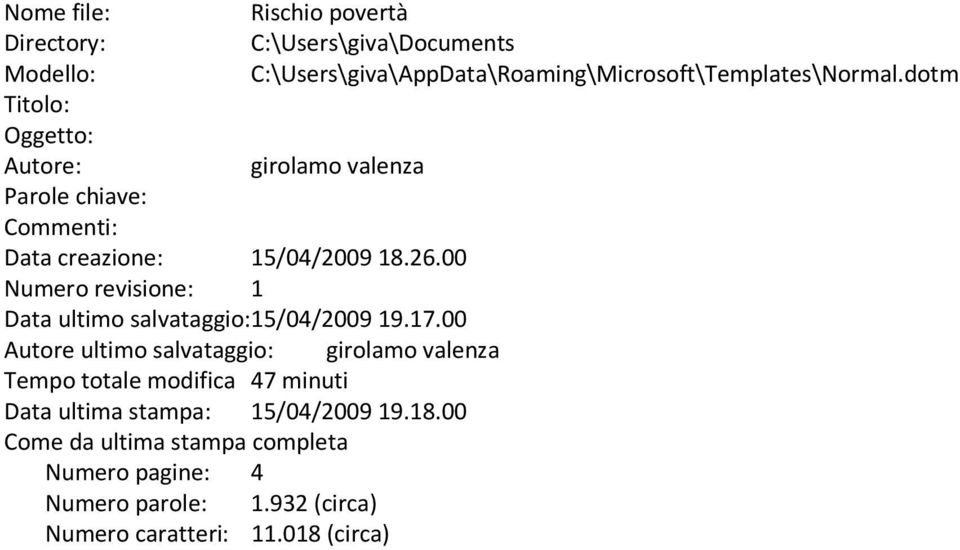 Nome file: Rischio povertà
Directory: C:\Users\giva\Documents
Modello: C:\Users\giva\AppData\Roaming\Microsoft\Templates\Normal.dotm
Titolo:
Oggetto:
Autore: girolamo valenza
Parole chiave:
Commenti:
Data creazione: 15/04/2009 18.26.00
Numero revisione: 1
Data ultimo salvataggio:15/04/2009 19.17.00
Autore ultimo salvataggio: girolamo valenza
Tempo totale modifica 47 minuti
Data ultima stampa: 15/04/2009 19.18.00
Come da ultima stampa completa
Numero pagine: 4
Numero parole: 1.932 (circa)
Numero caratteri: 11.018 (circa)